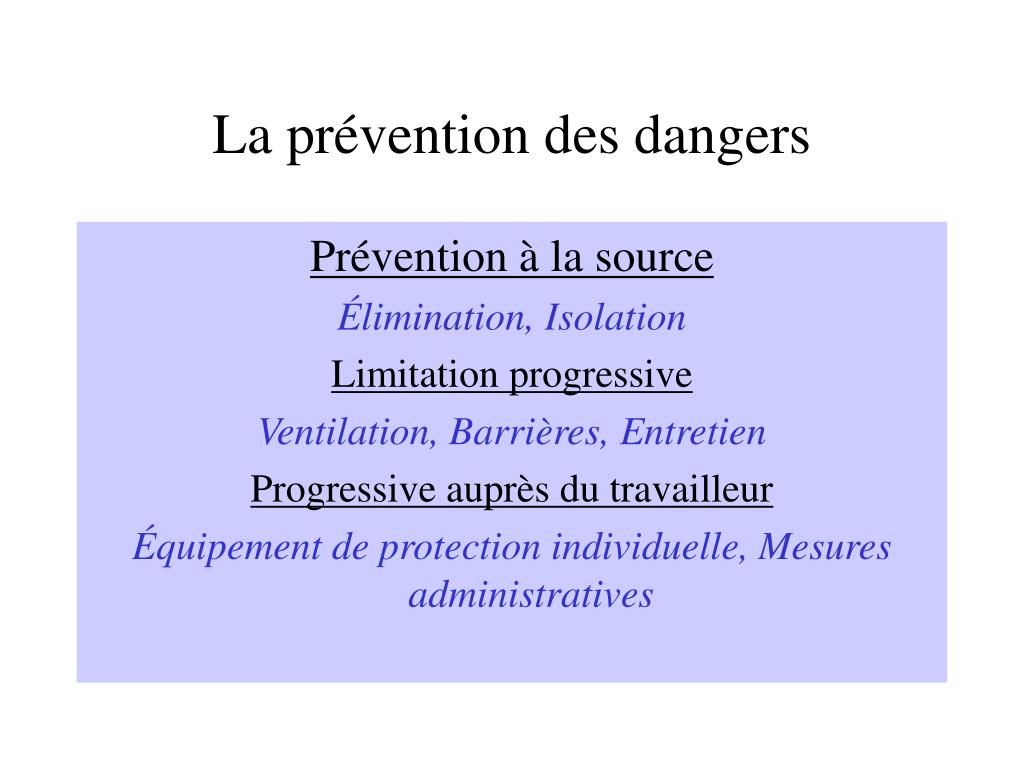 La prévention des dangers

Prévention à la source

Élimination, Isolation

Limitation progressive

Ventilation, Barrières, Entretien

Progressive auprès du travailleur

Équipement de protection individuelle, Mesures administratives